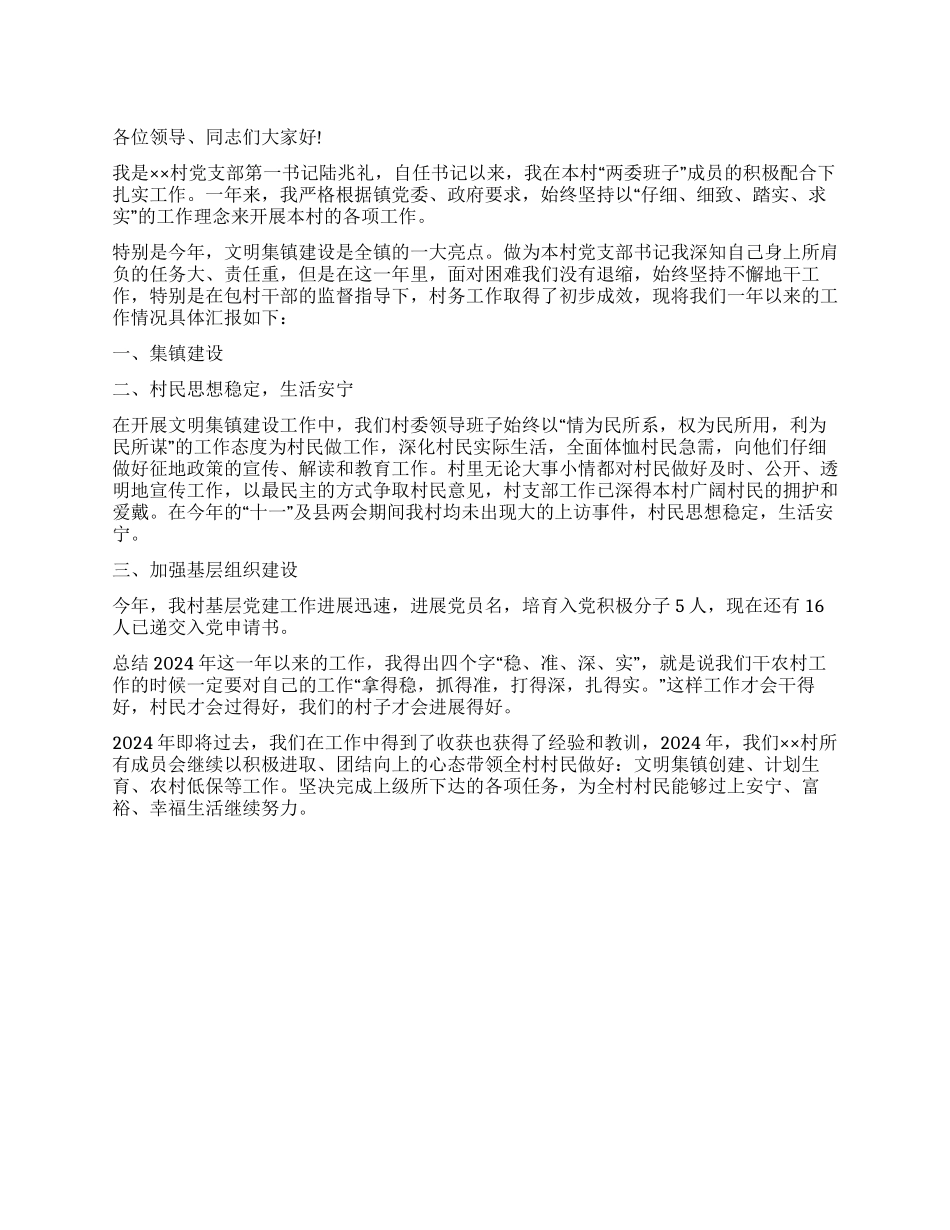 各位领导、同志们大家好!

我是××村党支部第一书记陆兆礼，自任书记以来，我在本村“两委班子”成员的积极配合下扎实工作。一年来，我严格根据镇党委、政府要求，始终坚持以“仔细、细致、踏实、求实”的工作理念来开展本村的各项工作。

特别是今年，文明集镇建设是全镇的一大亮点。做为本村党支部书记我深知自己身上所肩负的任务大、责任重，但是在这一年里，面对困难我们没有退缩，始终坚持不懈地干工作，特别是在包村干部的监督指导下，村务工作取得了初步成效，现将我们一年以来的工作情况具体汇报如下：

一、集镇建设

二、村民思想稳定，生活安宁

在开展文明集镇建设工作中，我们村委领导班子始终以“情为民所系，权为民所用，利为民所谋”的工作态度为村民做工作，深化村民实际生活，全面体恤村民急需，向他们仔细做好征地政策的宣传、解读和教育工作。村里无论大事小情都对村民做好及时、公开、透明地宣传工作，以最民主的方式争取村民意见，村支部工作已深得本村广阔村民的拥护和爱戴。在今年的“十一”及县两会期间我村均未出现大的上访事件，村民思想稳定，生活安宁。

三、加强基层组织建设

今年，我村基层党建工作进展迅速，进展党员名，培育入党积极分子 5 人，现在还有 16 人已递交入党申请书。

总结 2024 年这一年以来的工作，我得出四个字“稳、准、深、实”，就是说我们干农村工作的时候一定要对自己的工作“拿得稳，抓得准，打得深，扎得实。”这样工作才会干得好，村民才会过得好，我们的村子才会进展得好。

2024 年即将过去，我们在工作中得到了收获也获得了经验和教训，2024 年，我们××村所有成员会继续以积极进取、团结向上的心态带领全村村民做好：文明集镇创建、计划生育、农村低保等工作。坚决完成上级所下达的各项任务，为全村村民能够过上安宁、富裕、幸福生活继续努力。